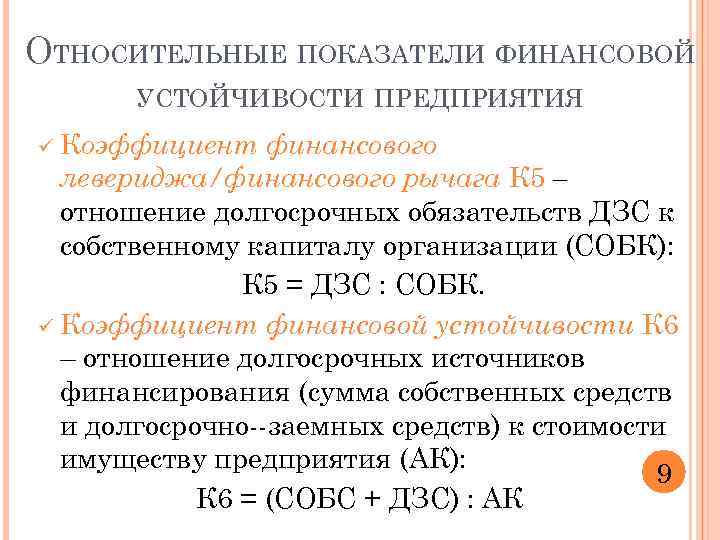 Относительные показатели финансовой устойчивости предприятия

✓ Коэффициент финансового левериджа/финансового рычага К5 – отношение долгосрочных обязательств ДЗС к собственному капиталу организации (СОБК):

К5 = ДЗС : СОБК.

✓ Коэффициент финансовой устойчивости К6 – отношение долгосрочных источников финансирования (сумма собственных средств и долгосрочно--заемных средств) к стоимости имуществу предприятия (АК):

К6 = (СОБС + ДЗС) : АК

9